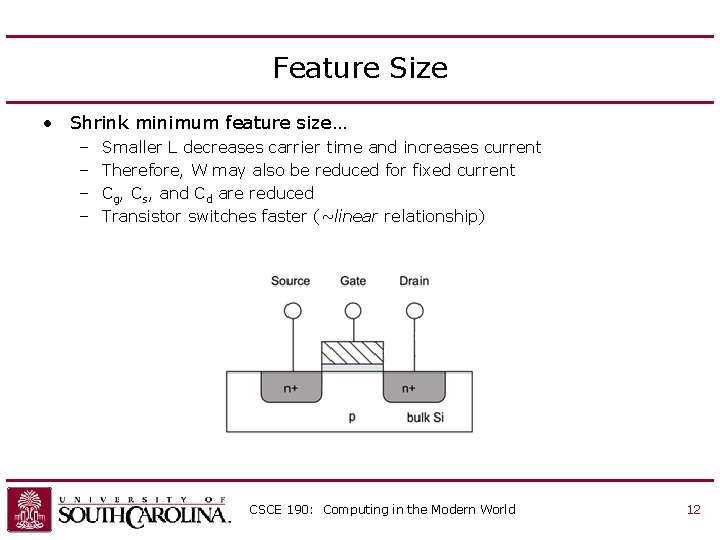 Feature Size

• Shrink minimum feature size…
- Smaller L decreases carrier time and increases current
- Therefore, W may also be reduced for fixed current
- $C_g$, $C_s$, and $C_d$ are reduced
- Transistor switches faster (~linear relationship)

Source
Gate
Drain
n+
n+
p
bulk Si

UNIVERSITY OF SOUTH CAROLINA.
CSCE 190: Computing in the Modern World
12